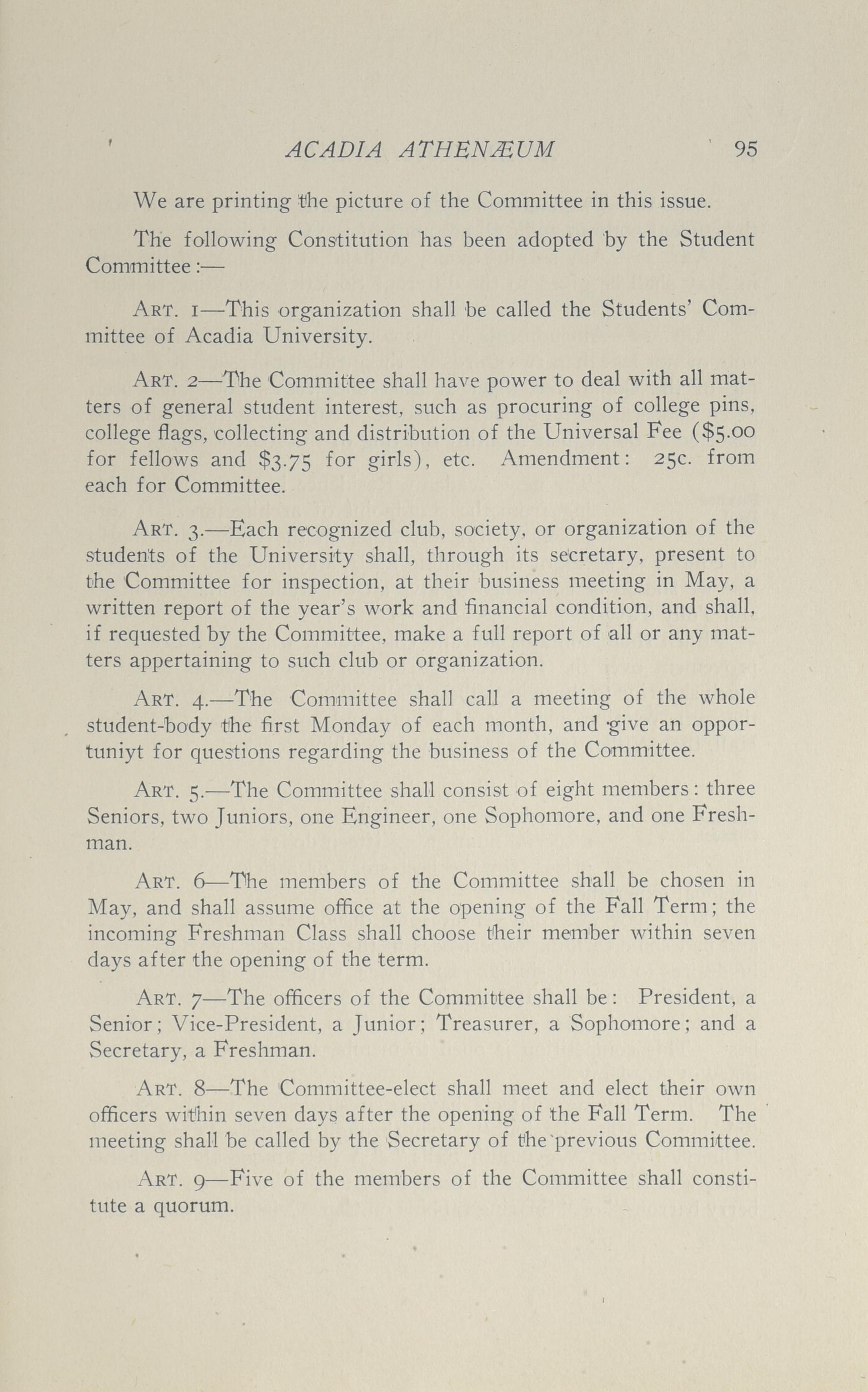 ACADIA ATHENÆUM 95

We are printing the picture of the Committee in this issue.

The following Constitution has been adopted by the Student Committee:—

ART. 1—This organization shall be called the Students' Committee of Acadia University.

ART. 2—The Committee shall have power to deal with all matters of general student interest, such as procuring of college pins, college flags, collecting and distribution of the Universal Fee ($5.00 for fellows and $3.75 for girls), etc. Amendment: 25c. from each for Committee.

ART. 3.—Each recognized club, society, or organization of the students of the University shall, through its secretary, present to the Committee for inspection, at their business meeting in May, a written report of the year's work and financial condition, and shall, if requested by the Committee, make a full report of all or any matters appertaining to such club or organization.

ART. 4.—The Committee shall call a meeting of the whole student-body the first Monday of each month, and give an opportuniyt for questions regarding the business of the Committee.

ART. 5.—The Committee shall consist of eight members: three Seniors, two Juniors, one Engineer, one Sophomore, and one Freshman.

ART. 6—The members of the Committee shall be chosen in May, and shall assume office at the opening of the Fall Term; the incoming Freshman Class shall choose their member within seven days after the opening of the term.

ART. 7—The officers of the Committee shall be: President, a Senior; Vice-President, a Junior; Treasurer, a Sophomore; and a Secretary, a Freshman.

ART. 8—The Committee-elect shall meet and elect their own officers within seven days after the opening of the Fall Term. The meeting shall be called by the Secretary of the previous Committee.

ART. 9—Five of the members of the Committee shall constitute a quorum.